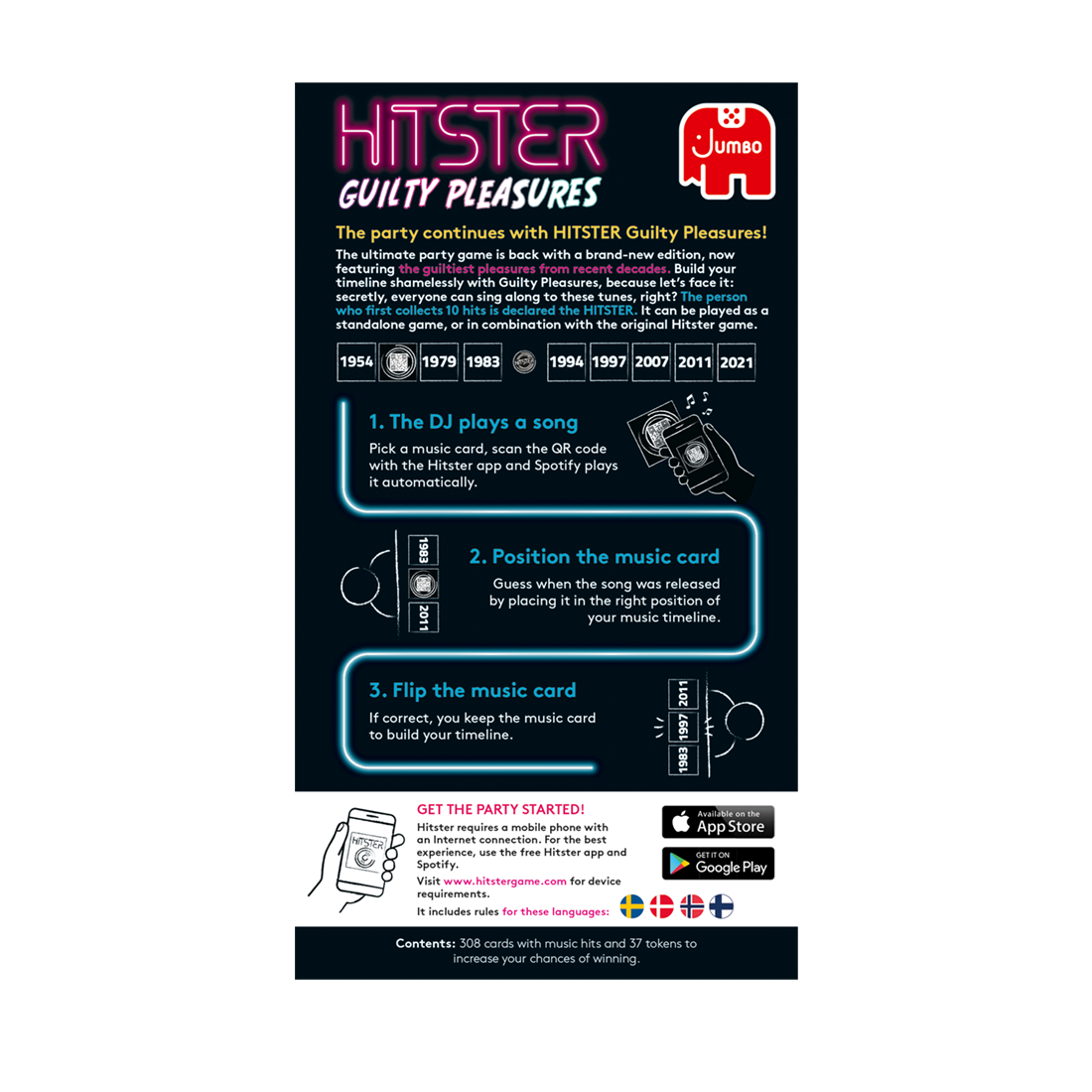 HITSTER
GUILTY PLEASURES

Jumbo

The party continues with HITSTER Guilty Pleasures!

The ultimate party game is back with a brand-new edition, now featuring the guiltiest pleasures from recent decades. Build your timeline shamelessly with Guilty Pleasures, because let's face it: secretly, everyone can sing along to these tunes, right? The person who first collects 10 hits is declared the HITSTER. It can be played as a standalone game, or in combination with the original Hitster game.

1954 1979 1983 1994 1997 2007 2011 2021

1. The DJ plays a song

Pick a music card, scan the QR code with the Hitster app and Spotify plays it automatically.

1983
2011

2. Position the music card

Guess when the song was released by placing it in the right position of your music timeline.

3. Flip the music card

If correct, you keep the music card to build your timeline.

2011
1997
1983

HITSTER

GET THE PARTY STARTED!

Hitster requires a mobile phone with an Internet connection. For the best experience, use the free Hitster app and Spotify.

Visit www.hitstergame.com for device requirements.

It includes rules for these languages:

Available on the App Store

GET IT ON Google Play

Contents: 308 cards with music hits and 37 tokens to increase your chances of winning.